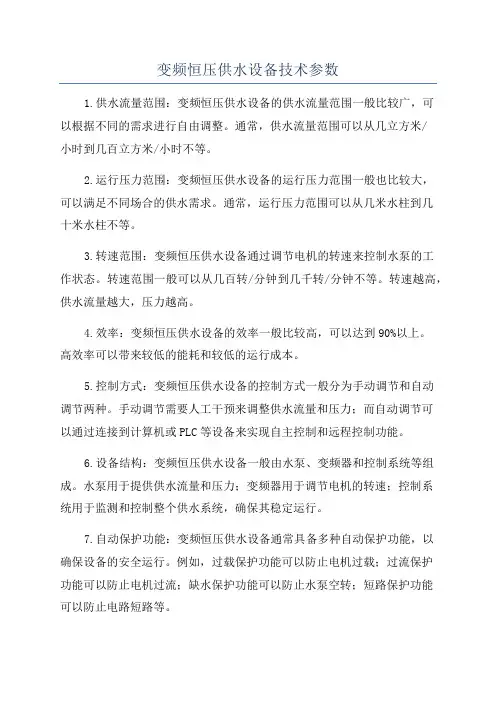 变频恒压供水设备技术参数

1.供水流量范围：变频恒压供水设备的供水流量范围一般比较广，可以根据不同的需求进行自由调整。通常，供水流量范围可以从几立方米/小时到几百立方米/小时不等。

2.运行压力范围：变频恒压供水设备的运行压力范围一般也比较大，可以满足不同场合的供水需求。通常，运行压力范围可以从几米水柱到几十米水柱不等。

3.转速范围：变频恒压供水设备通过调节电机的转速来控制水泵的工作状态。转速范围一般可以从几百转/分钟到几千转/分钟不等。转速越高，供水流量越大，压力越高。

4.效率：变频恒压供水设备的效率一般比较高，可以达到90%以上。高效率可以带来较低的能耗和较低的运行成本。

5.控制方式：变频恒压供水设备的控制方式一般分为手动调节和自动调节两种。手动调节需要人工干预来调整供水流量和压力；而自动调节可以通过连接到计算机或PLC等设备来实现自主控制和远程控制功能。

6.设备结构：变频恒压供水设备一般由水泵、变频器和控制系统等组成。水泵用于提供供水流量和压力；变频器用于调节电机的转速；控制系统用于监测和控制整个供水系统，确保其稳定运行。

7.自动保护功能：变频恒压供水设备通常具备多种自动保护功能，以确保设备的安全运行。例如，过载保护功能可以防止电机过载；过流保护功能可以防止电机过流；缺水保护功能可以防止水泵空转；短路保护功能可以防止电路短路等。